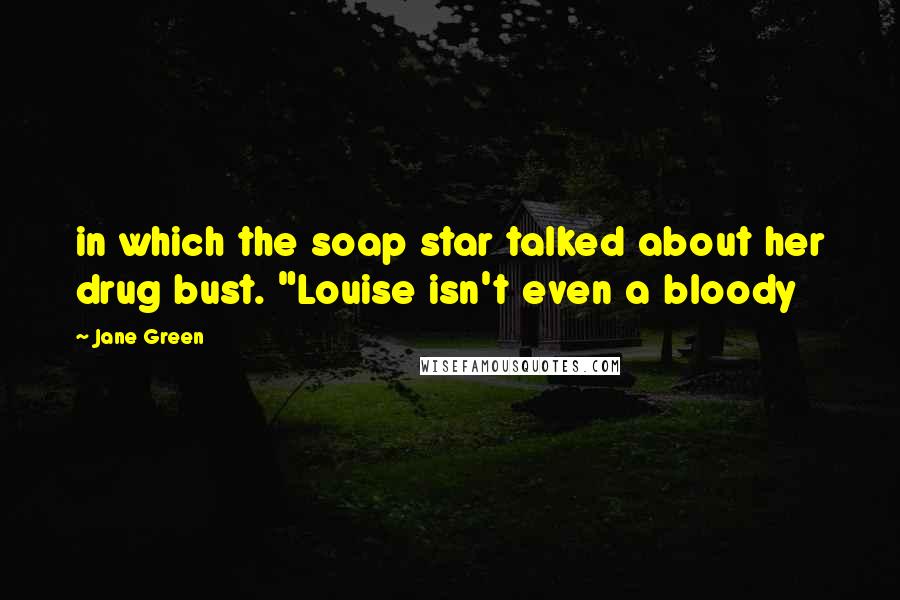 in which the soap star talked about her drug bust. "Louise isn't even a bloody

~ Jane Green

WISEFAMOUSQUOTES.COM